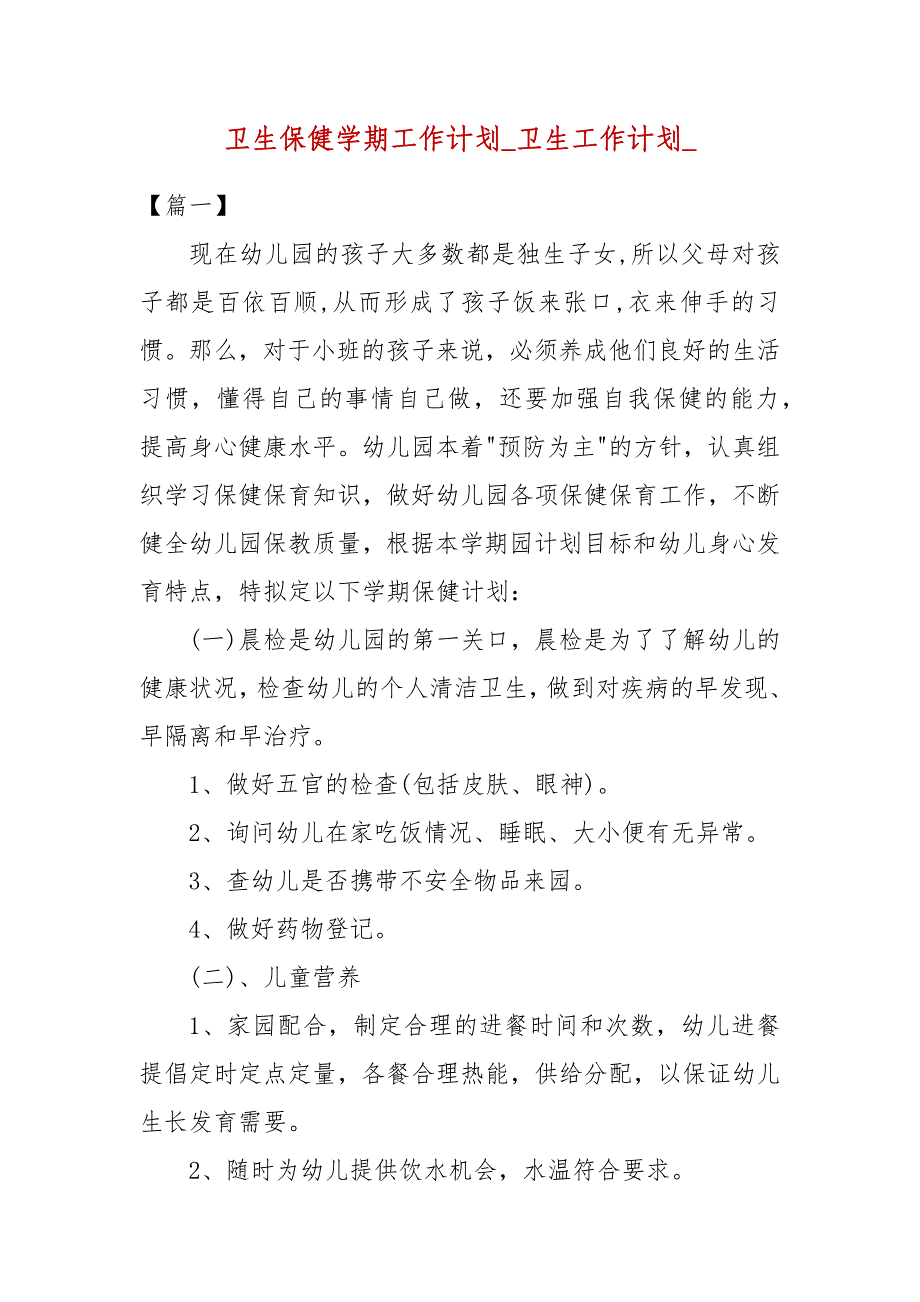 卫生保健学期工作计划_卫生工作计划_

【篇一】

现在幼儿园的孩子大多数都是独生子女,所以父母对孩子都是百依百顺,从而形成了孩子饭来张口,衣来伸手的习惯。那么，对于小班的孩子来说，必须养成他们良好的生活习惯，懂得自己的事情自己做，还要加强自我保健的能力，提高身心健康水平。幼儿园本着"预防为主"的方针，认真组织学习保健保育知识，做好幼儿园各项保健保育工作，不断健全幼儿园保教质量，根据本学期园计划目标和幼儿身心发育特点，特拟定以下学期保健计划：

(一)晨检是幼儿园的第一关口，晨检是为了了解幼儿的健康状况,检查幼儿的个人清洁卫生,做到对疾病的早发现、早隔离和早治疗。

1、做好五官的检查(包括皮肤、眼神)。

2、询问幼儿在家吃饭情况、睡眠、大小便有无异常。

3、查幼儿是否携带不安全物品来园。

4、做好药物登记。

(二)、儿童营养

1、家园配合，制定合理的进餐时间和次数，幼儿进餐提倡定时定点定量，各餐合理热能，供给分配，以保证幼儿生长发育需要。

2、随时为幼儿提供饮水机会，水温符合要求。